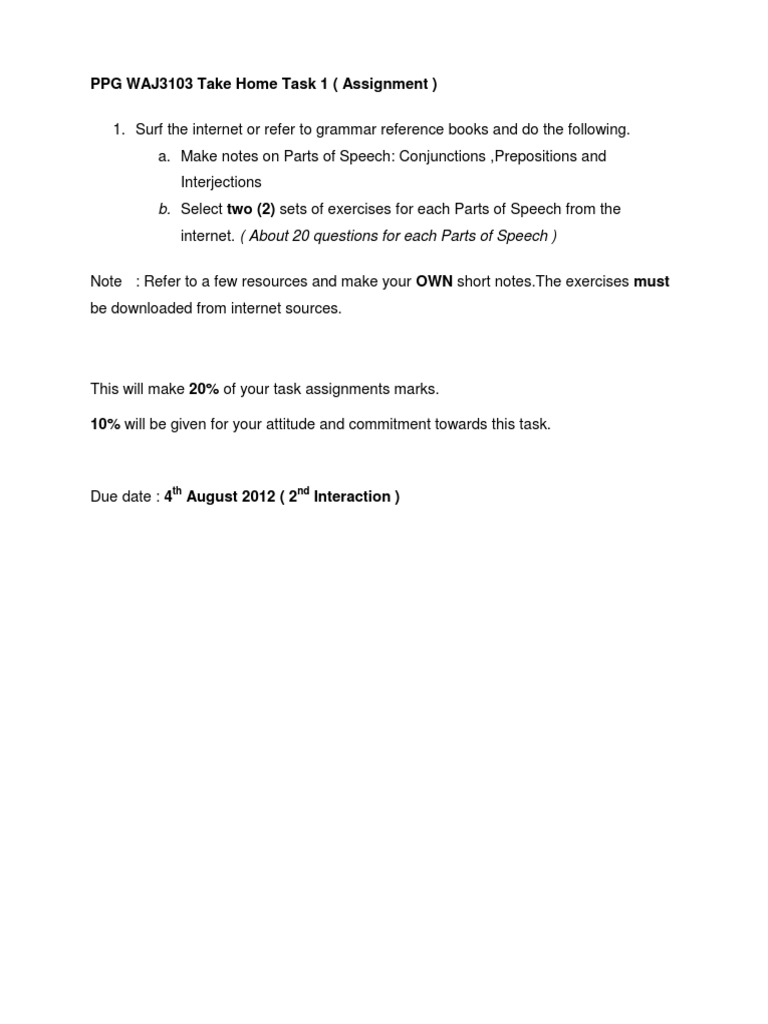 PPG WAJ3103 Take Home Task 1 ( Assignment )

1. Surf the internet or refer to grammar reference books and do the following.
a. Make notes on Parts of Speech: Conjunctions ,Prepositions and Interjections
b. Select two (2) sets of exercises for each Parts of Speech from the internet. ( About 20 questions for each Parts of Speech )

Note : Refer to a few resources and make your OWN short notes.The exercises must be downloaded from internet sources.

This will make 20% of your task assignments marks.

10% will be given for your attitude and commitment towards this task.

Due date : 4$^{th}$ August 2012 ( 2$^{nd}$ Interaction )